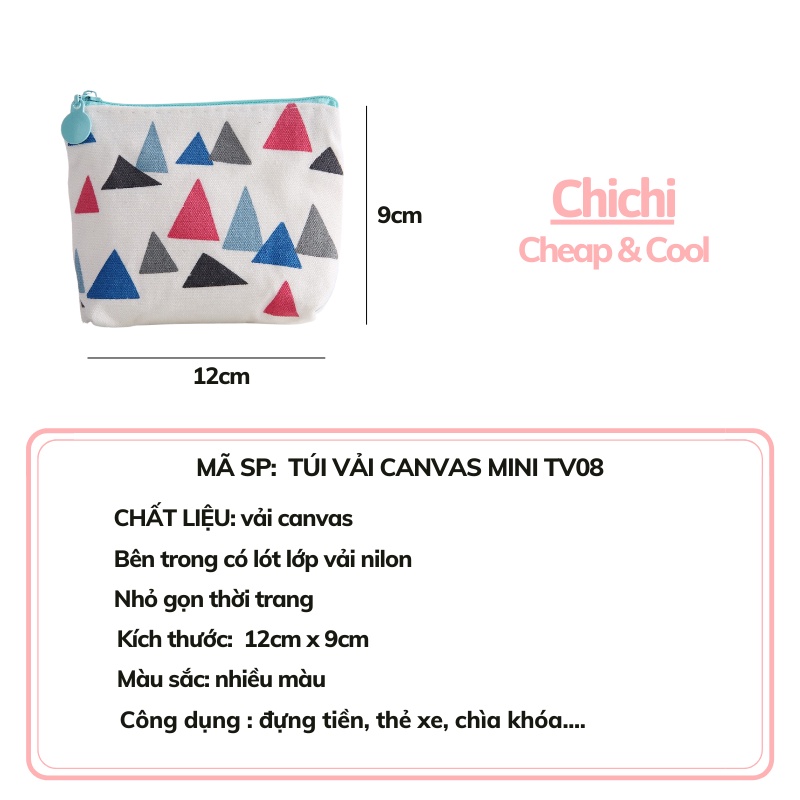 9cm

12cm

Chichi
Cheap & Cool

MÃ SP: TÚI VẢI CANVAS MINI TV08

CHẤT LIỆU: vải canvas

Bên trong có lót lớp vải nilon

Nhỏ gọn thời trang

Kích thước: 12cm x 9cm

Màu sắc: nhiều màu

Công dụng : đựng tiền, thẻ xe, chìa khóa....